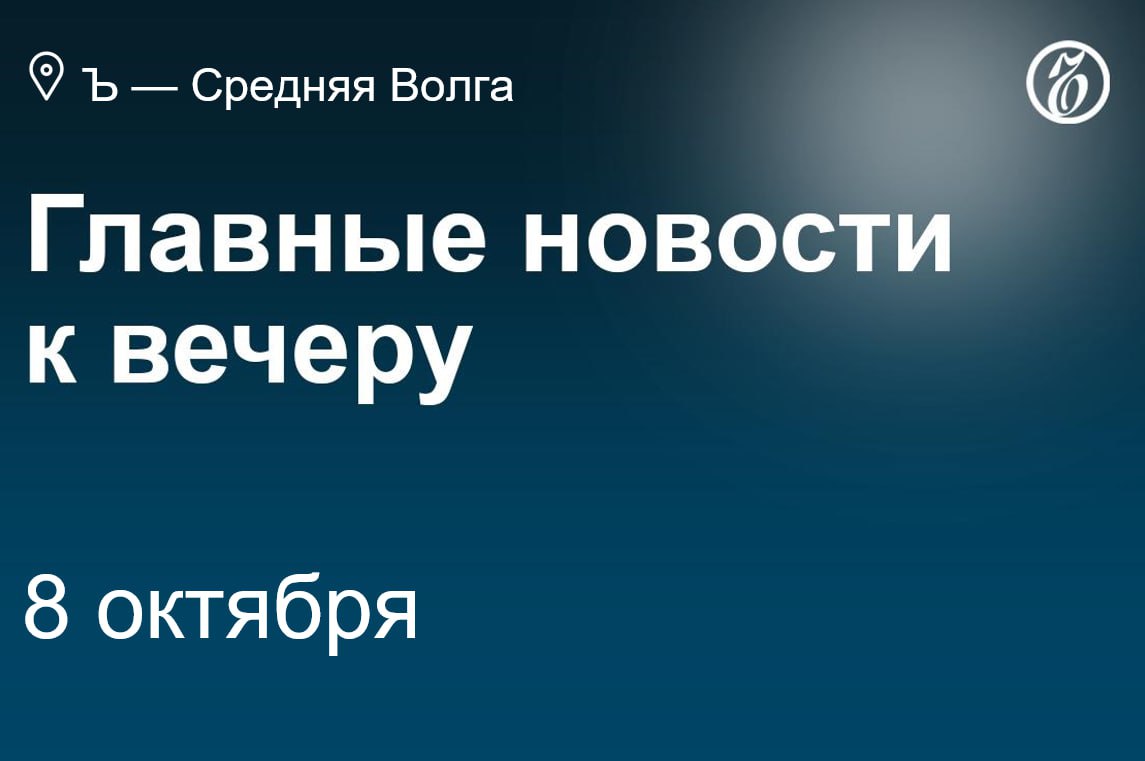 Ъ — Средняя Волга

Ъ

Главные новости к вечеру

8 октября